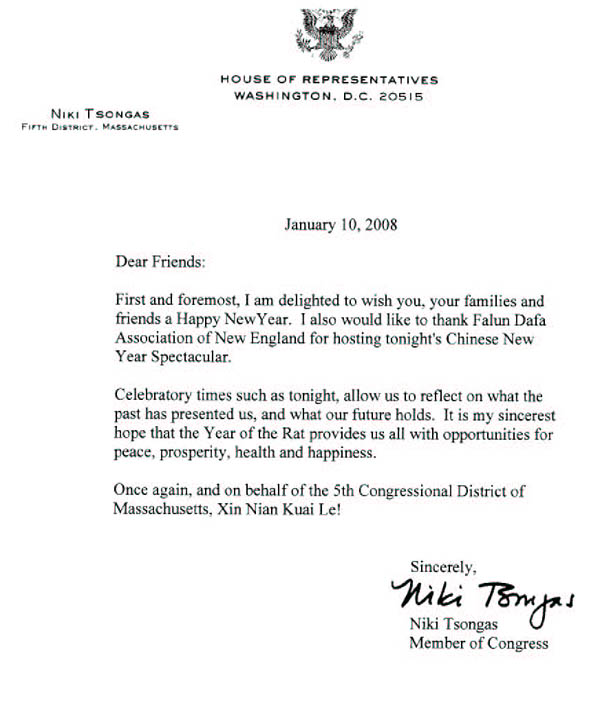 HOUSE OF REPRESENTATIVES
WASHINGTON, D.C. 20515

NIKI TSONGAS
FIFTH DISTRICT, MASSACHUSETTS

January 10, 2008

Dear Friends:

First and foremost, I am delighted to wish you, your families and friends a Happy NewYear. I also would like to thank Falun Dafa Association of New England for hosting tonight's Chinese New Year Spectacular.

Celebratory times such as tonight, allow us to reflect on what the past has presented us, and what our future holds. It is my sincerest hope that the Year of the Rat provides us all with opportunities for peace, prosperity, health and happiness.

Once again, and on behalf of the 5th Congressional District of Massachusetts, Xin Nian Kuai Le!

Sincerely,

Niki Tsongas

Niki Tsongas
Member of Congress